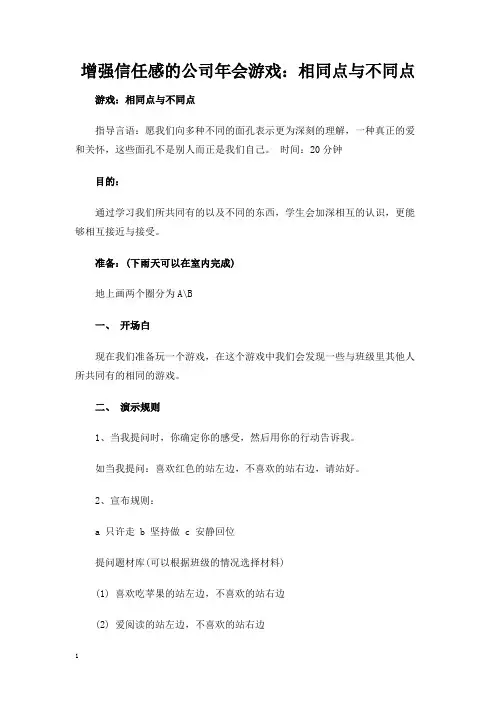 增强信任感的公司年会游戏：相同点与不同点

游戏：相同点与不同点

指导言语：愿我们向多种不同的面孔表示更为深刻的理解，一种真正的爱和关怀，这些面孔不是别人而正是我们自己。 时间：20 分钟

目的：

通过学习我们所共同有的以及不同的东西，学生会加深相互的认识，更能够相互接近与接受。

准备：（下雨天可以在室内完成）

地上画两个圈分为 A\B

一、 开场白

现在我们准备玩一个游戏，在这个游戏中我们会发现一些与班级里其他人所共同有的相同的游戏。

二、 演示规则

1、当我提问时，你确定你的感受，然后用你的行动告诉我。

如当我提问：喜欢红色的站左边，不喜欢的站右边，请站好。

2、宣布规则：

a 只许走 b 坚持做 c 安静回位

提问题材库(可以根据班级的情况选择材料)

(1) 喜欢吃苹果的站左边，不喜欢的站右边

(2) 爱阅读的站左边，不喜欢的站右边

1